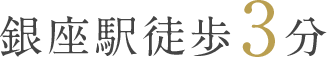 銀座駅徒歩3分